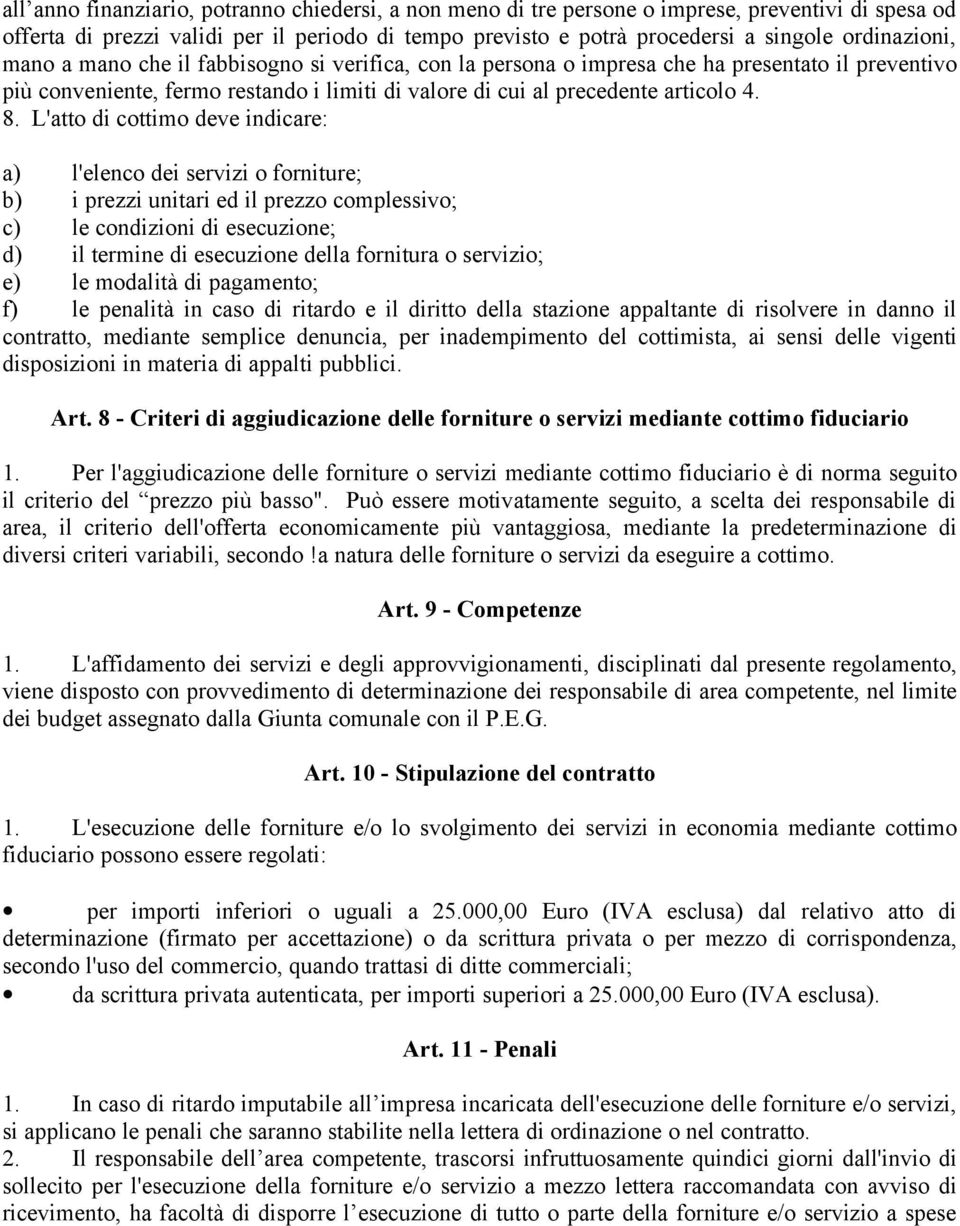 all’anno finanziario, potranno chiedersi, a non meno di tre persone o imprese, preventivi di spesa od offerta di prezzi validi per il periodo di tempo previsto e potrà procedersi a singole ordinazioni, mano a mano che il fabbisogno si verifica, con la persona o impresa che ha presentato il preventivo più conveniente, fermo restando i limiti di valore di cui al precedente articolo 4.
8. L'atto di cottimo deve indicare:

a) l'elenco dei servizi o forniture;
b) i prezzi unitari ed il prezzo complessivo;
c) le condizioni di esecuzione;
d) il termine di esecuzione della fornitura o servizio;
e) le modalità di pagamento;
f) le penalità in caso di ritardo e il diritto della stazione appaltante di risolvere in danno il contratto, mediante semplice denuncia, per inadempimento del cottimista, ai sensi delle vigenti disposizioni in materia di appalti pubblici.

Art. 8 - Criteri di aggiudicazione delle forniture o servizi mediante cottimo fiduciario

1. Per l'aggiudicazione delle forniture o servizi mediante cottimo fiduciario è di norma seguito il criterio del “prezzo più basso". Può essere motivatamente seguito, a scelta dei responsabile di area, il criterio dell'offerta economicamente più vantaggiosa, mediante la predeterminazione di diversi criteri variabili, secondo !a natura delle forniture o servizi da eseguire a cottimo.

Art. 9 - Competenze

1. L'affidamento dei servizi e degli approvvigionamenti, disciplinati dal presente regolamento, viene disposto con provvedimento di determinazione dei responsabile di area competente, nel limite dei budget assegnato dalla Giunta comunale con il P.E.G.

Art. 10 - Stipulazione del contratto

1. L'esecuzione delle forniture e/o lo svolgimento dei servizi in economia mediante cottimo fiduciario possono essere regolati:

• per importi inferiori o uguali a 25.000,00 Euro (IVA esclusa) dal relativo atto di determinazione (firmato per accettazione) o da scrittura privata o per mezzo di corrispondenza, secondo l'uso del commercio, quando trattasi di ditte commerciali;
• da scrittura privata autenticata, per importi superiori a 25.000,00 Euro (IVA esclusa).

Art. 11 - Penali

1. In caso di ritardo imputabile all’impresa incaricata dell'esecuzione delle forniture e/o servizi, si applicano le penali che saranno stabilite nella lettera di ordinazione o nel contratto.
2. Il responsabile dell’area competente, trascorsi infruttuosamente quindici giorni dall'invio di sollecito per l'esecuzione della forniture e/o servizio a mezzo lettera raccomandata con avviso di ricevimento, ha facoltà di disporre l’esecuzione di tutto o parte della forniture e/o servizio a spese